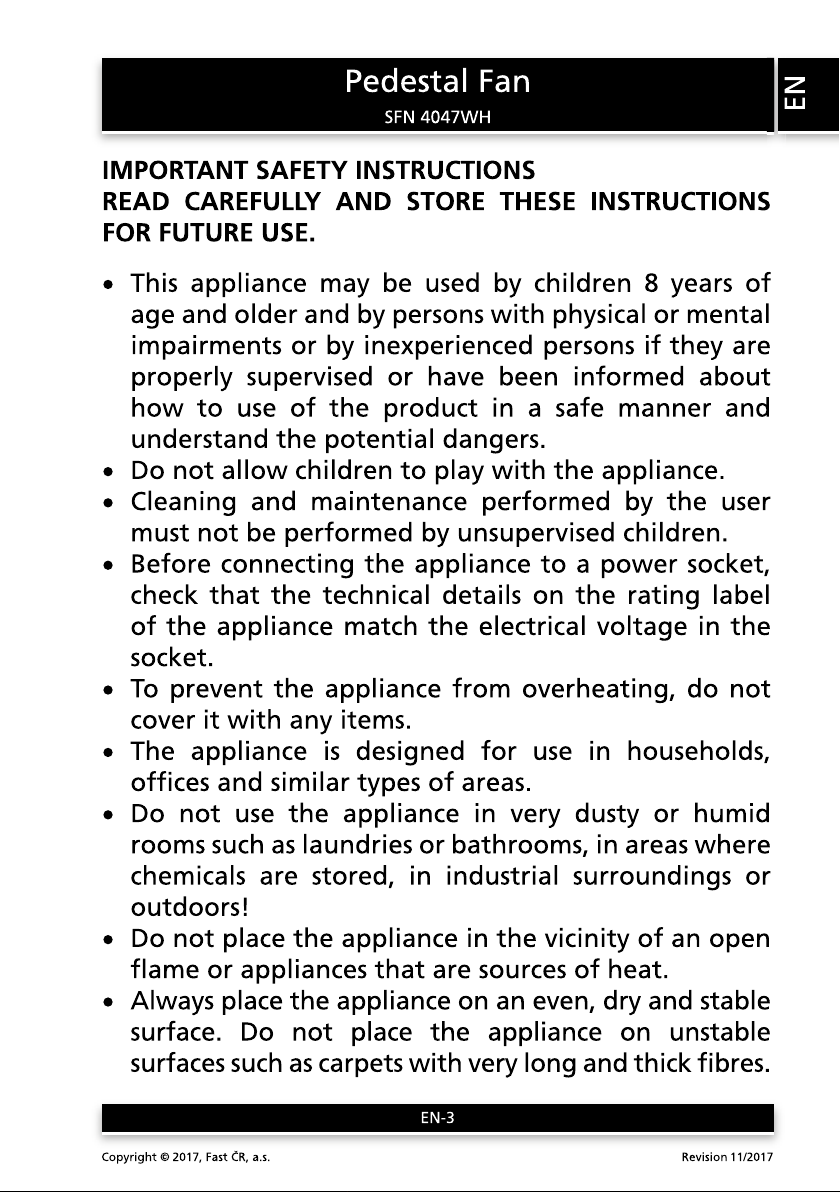 Pedestal Fan
SFN 4047WH

EN

IMPORTANT SAFETY INSTRUCTIONS
READ CAREFULLY AND STORE THESE INSTRUCTIONS FOR FUTURE USE.

• This appliance may be used by children 8 years of age and older and by persons with physical or mental impairments or by inexperienced persons if they are properly supervised or have been informed about how to use of the product in a safe manner and understand the potential dangers.
• Do not allow children to play with the appliance.
• Cleaning and maintenance performed by the user must not be performed by unsupervised children.
• Before connecting the appliance to a power socket, check that the technical details on the rating label of the appliance match the electrical voltage in the socket.
• To prevent the appliance from overheating, do not cover it with any items.
• The appliance is designed for use in households, offices and similar types of areas.
• Do not use the appliance in very dusty or humid rooms such as laundries or bathrooms, in areas where chemicals are stored, in industrial surroundings or outdoors!
• Do not place the appliance in the vicinity of an open flame or appliances that are sources of heat.
• Always place the appliance on an even, dry and stable surface. Do not place the appliance on unstable surfaces such as carpets with very long and thick fibres.

EN-3

Copyright © 2017, Fast ČR, a.s.
Revision 11/2017